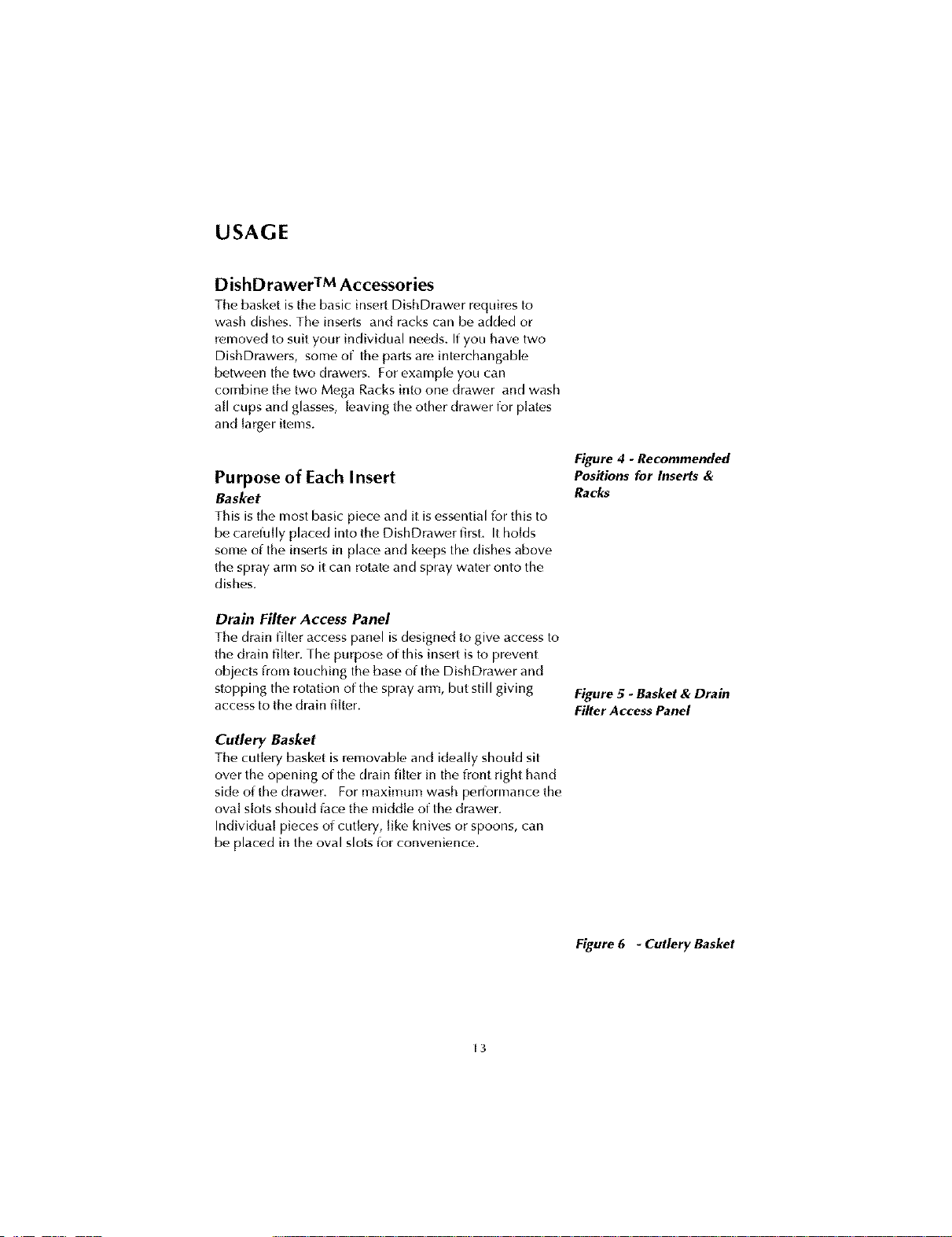 USAGE

DishDrawer™ Accessories

The basket is the basic insert DishDrawer requires to wash dishes. The inserts and racks can be added or removed to suit your individual needs. If you have two DishDrawers, some of the parts are interchangable between the two drawers. For example you can combine the two Mega Racks into one drawer and wash all cups and glasses, leaving the other drawer for plates and larger items.

Purpose of Each Insert

Basket

This is the most basic piece and it is essential for this to be carefully placed into the DishDrawer first. It holds some of the inserts in place and keeps the dishes above the spray arm so it can rotate and spray water onto the dishes.

Drain Filter Access Panel

The drain filter access panel is designed to give access to the drain filter. The purpose of this insert is to prevent objects from touching the base of the DishDrawer and stopping the rotation of the spray arm, but still giving access to the drain filter.

Cutlery Basket

The cutlery basket is removable and ideally should sit over the opening of the drain filter in the front right hand side of the drawer. For maximum wash performance the oval slots should face the middle of the drawer. Individual pieces of cutlery, like knives or spoons, can be placed in the oval slots for convenience.

Figure 4 - Recommended Positions for Inserts & Racks

Figure 5 - Basket & Drain Filter Access Panel

Figure 6 - Cutlery Basket

13